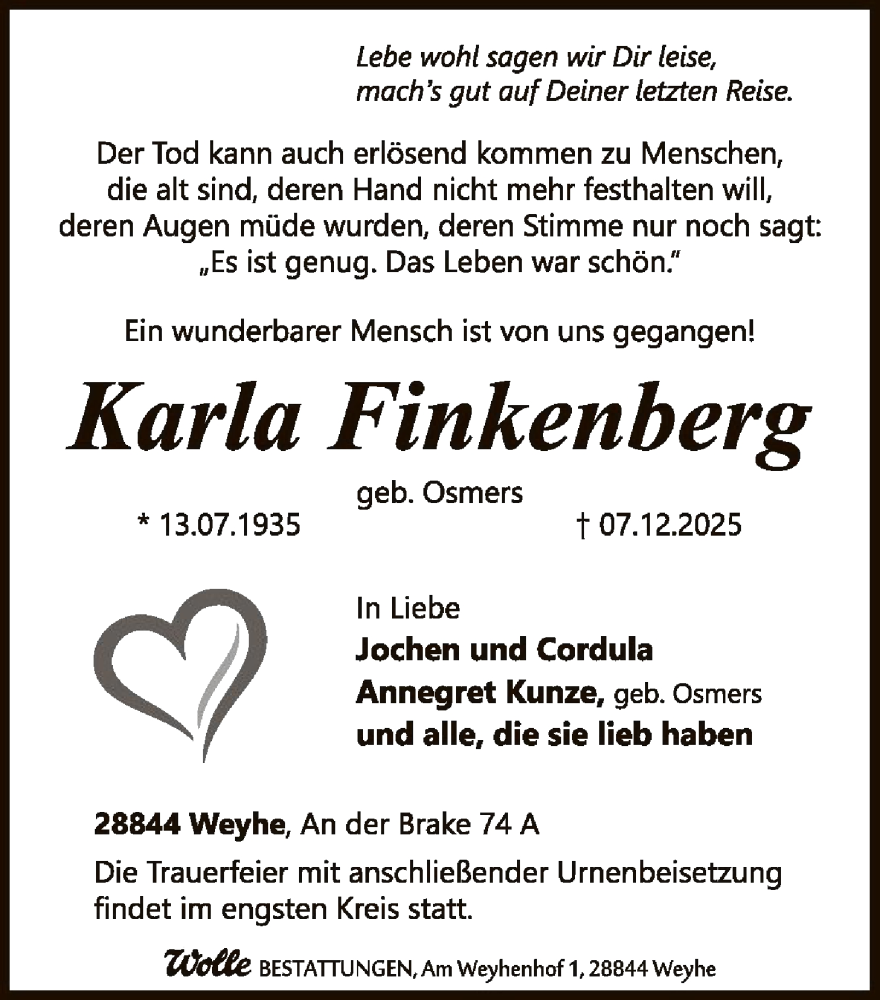 Lebe wohl sagen wir Dir leise,
mach's gut auf Deiner letzten Reise.

Der Tod kann auch erlösend kommen zu Menschen,
die alt sind, deren Hand nicht mehr festhalten will,
deren Augen müde wurden, deren Stimme nur noch sagt:
„Es ist genug. Das Leben war schön."

Ein wunderbarer Mensch ist von uns gegangen!

Karla Finkenberg

geb. Osmers

* 13.07.1935 † 07.12.2025

In Liebe
Jochen und Cordula
Annegret Kunze, geb. Osmers
und alle, die sie lieb haben

28844 Weyhe, An der Brake 74 A

Die Trauerfeier mit anschließender Urnenbeisetzung findet im engsten Kreis statt.

Wolle BESTATTUNGEN, Am Weyhenhof 1, 28844 Weyhe